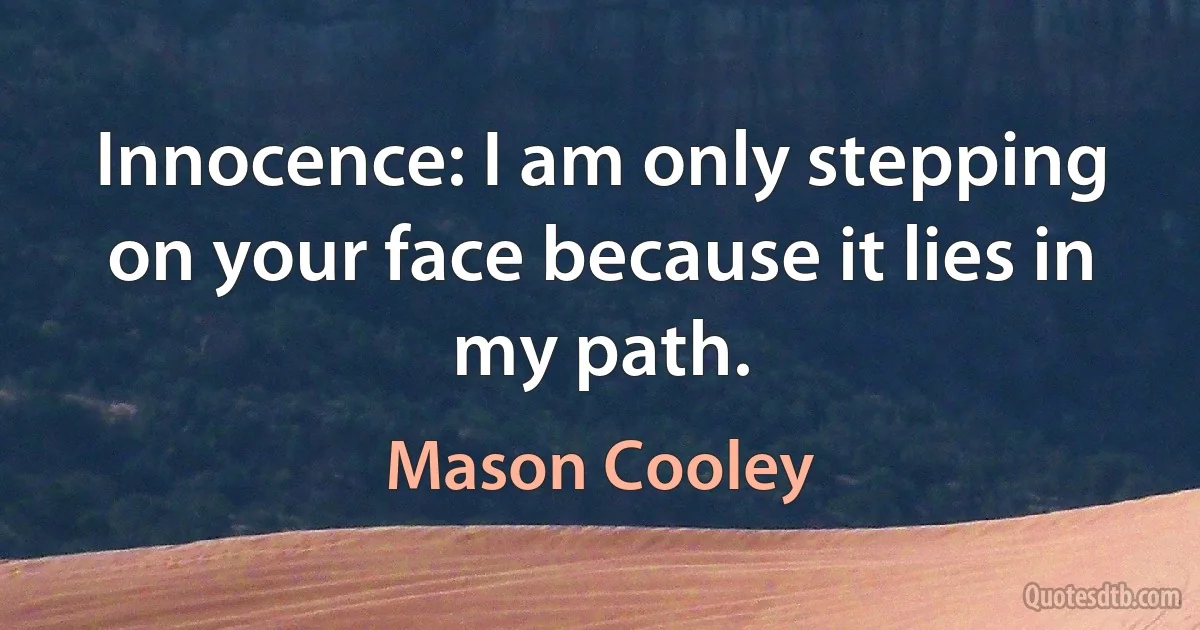 Innocence: I am only stepping on your face because it lies in my path.

Mason Cooley

Quotesdtb.com